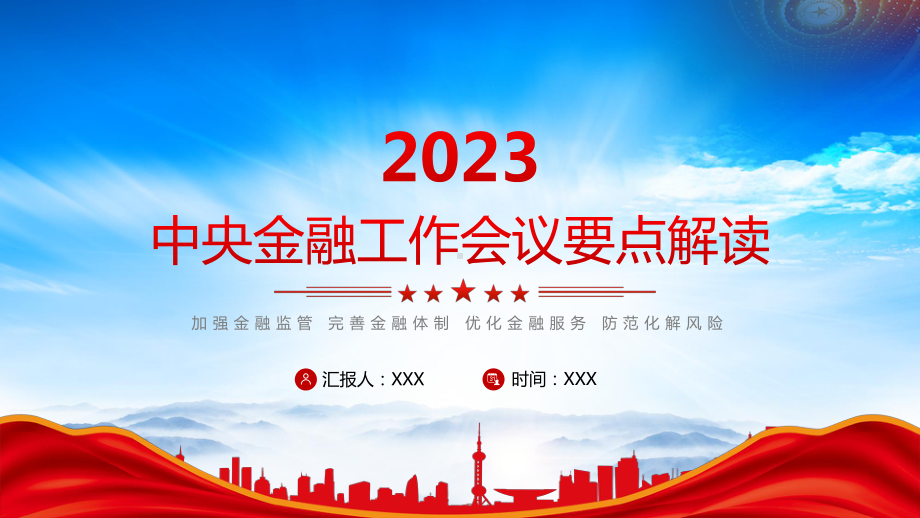 2023

中央金融工作会议要点解读

加强金融监管 完善金融体制 优化金融服务 防范化解风险

汇报人：XXX

时间：XXX